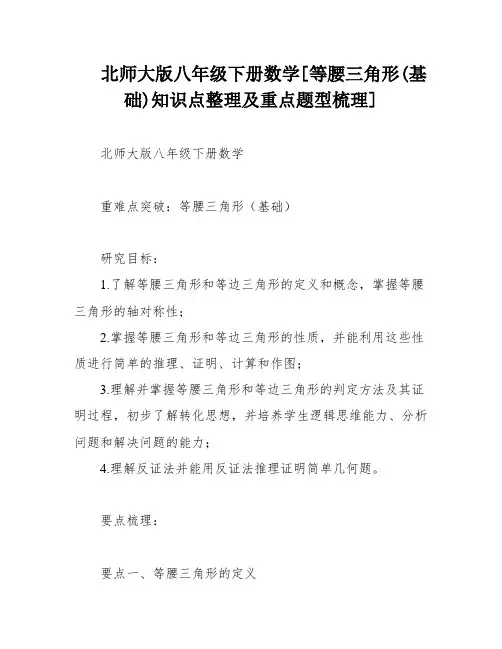 北师大版八年级下册数学[等腰三角形(基础)知识点整理及重点题型梳理]

北师大版八年级下册数学

重难点突破：等腰三角形（基础）

研究目标：

1.了解等腰三角形和等边三角形的定义和概念，掌握等腰三角形的轴对称性；

2.掌握等腰三角形和等边三角形的性质，并能利用这些性质进行简单的推理、证明、计算和作图；

3.理解并掌握等腰三角形和等边三角形的判定方法及其证明过程，初步了解转化思想，并培养学生逻辑思维能力、分析问题和解决问题的能力；

4.理解反证法并能用反证法推理证明简单几何题。

要点梳理：

要点一、等腰三角形的定义